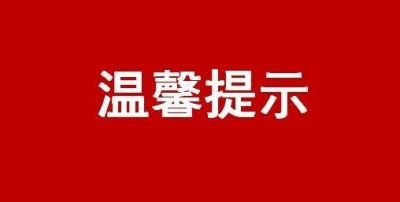 温馨提示